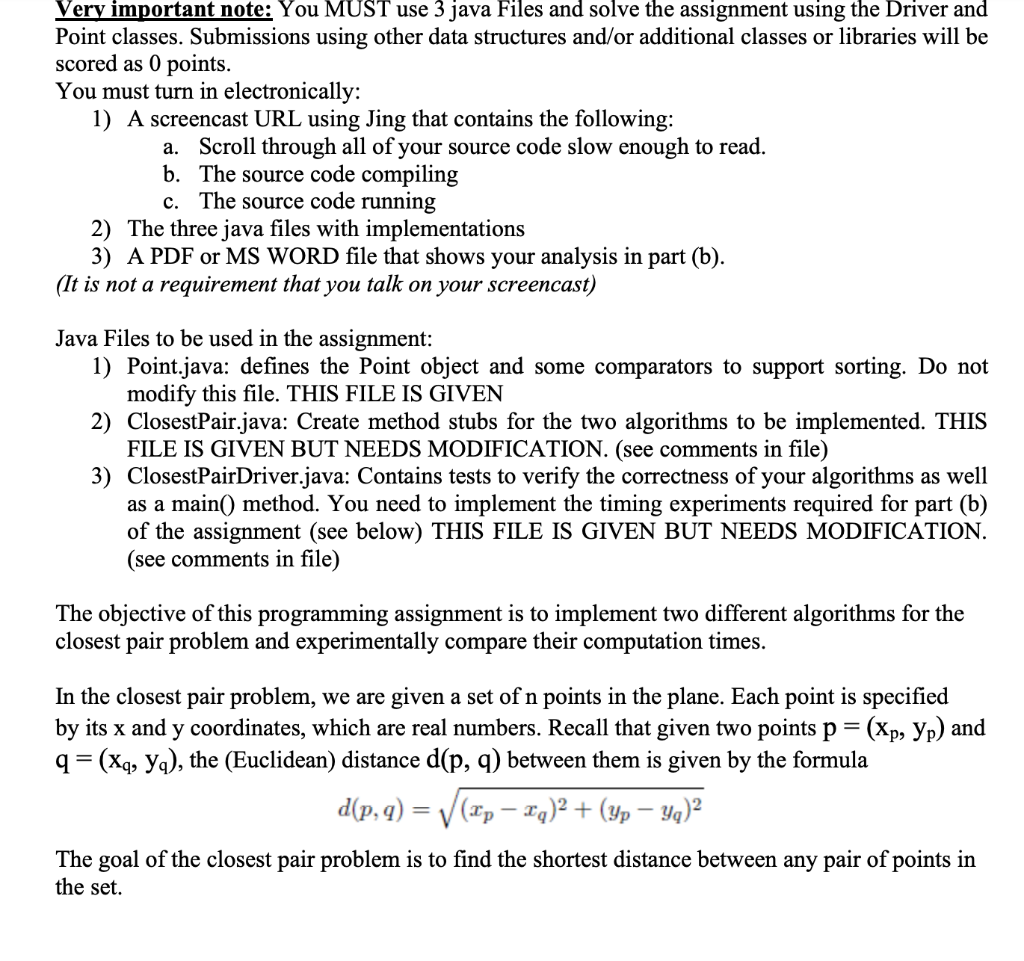 Very important note: You MUST use 3 java Files and solve the assignment using the Driver and Point classes. Submissions using other data structures and/or additional classes or libraries will be scored as 0 points.
You must turn in electronically:
1) A screencast URL using Jing that contains the following:
a. Scroll through all of your source code slow enough to read.
b. The source code compiling
c. The source code running
2) The three java files with implementations
3) A PDF or MS WORD file that shows your analysis in part (b).
(It is not a requirement that you talk on your screencast)

Java Files to be used in the assignment:
1) Point.java: defines the Point object and some comparators to support sorting. Do not modify this file. THIS FILE IS GIVEN
2) ClosestPair.java: Create method stubs for the two algorithms to be implemented. THIS FILE IS GIVEN BUT NEEDS MODIFICATION. (see comments in file)
3) ClosestPairDriver.java: Contains tests to verify the correctness of your algorithms as well as a main() method. You need to implement the timing experiments required for part (b) of the assignment (see below) THIS FILE IS GIVEN BUT NEEDS MODIFICATION. (see comments in file)

The objective of this programming assignment is to implement two different algorithms for the closest pair problem and experimentally compare their computation times.

In the closest pair problem, we are given a set of n points in the plane. Each point is specified by its x and y coordinates, which are real numbers. Recall that given two points $p = (x_p, y_p)$ and $q = (x_q, y_q)$, the (Euclidean) distance $d(p, q)$ between them is given by the formula

$d(p,q) = \sqrt{(x_p - x_q)^2 + (y_p - y_q)^2}$

The goal of the closest pair problem is to find the shortest distance between any pair of points in the set.